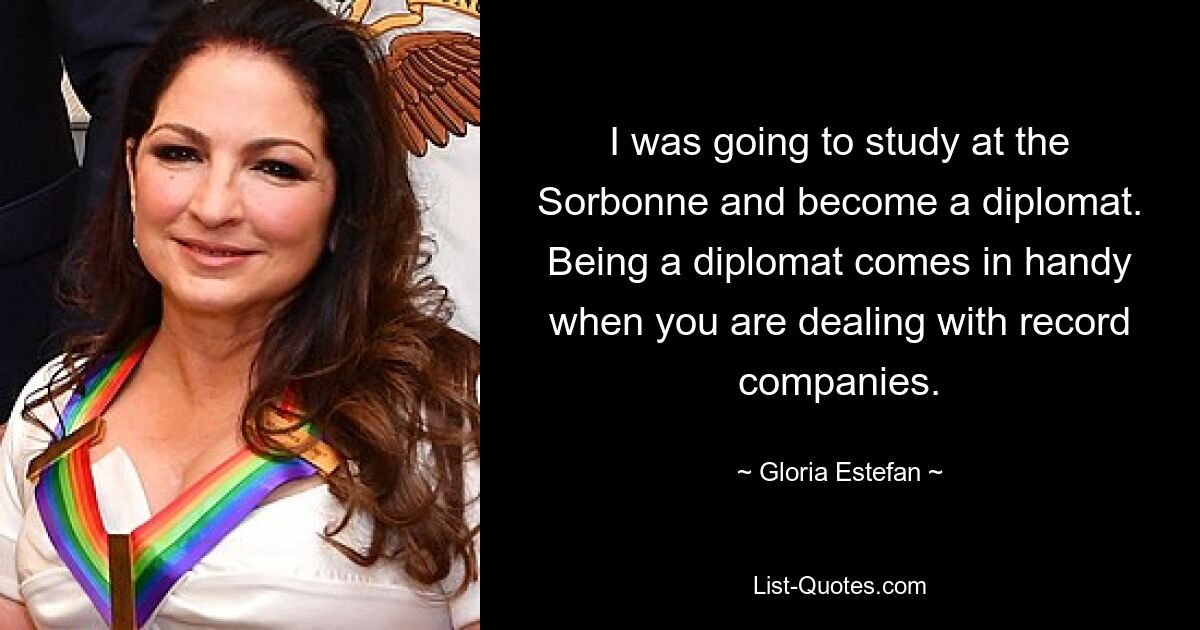 I was going to study at the Sorbonne and become a diplomat. Being a diplomat comes in handy when you are dealing with record companies.

~ Gloria Estefan ~

List-Quotes.com